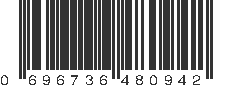 0 696736 480942